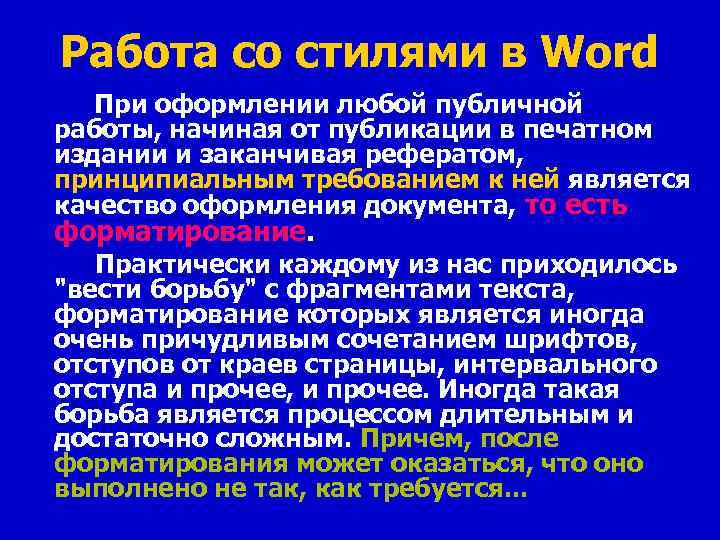 Работа со стилями в Word

При оформлении любой публичной работы, начиная от публикации в печатном издании и заканчивая рефератом, принципиальным требованием к ней является качество оформления документа, то есть форматирование.

Практически каждому из нас приходилось "вести борьбу" с фрагментами текста, форматирование которых является иногда очень причудливым сочетанием шрифтов, отступов от краев страницы, интервального отступа и прочее, и прочее. Иногда такая борьба является процессом длительным и достаточно сложным. Причем, после форматирования может оказаться, что оно выполнено не так, как требуется…